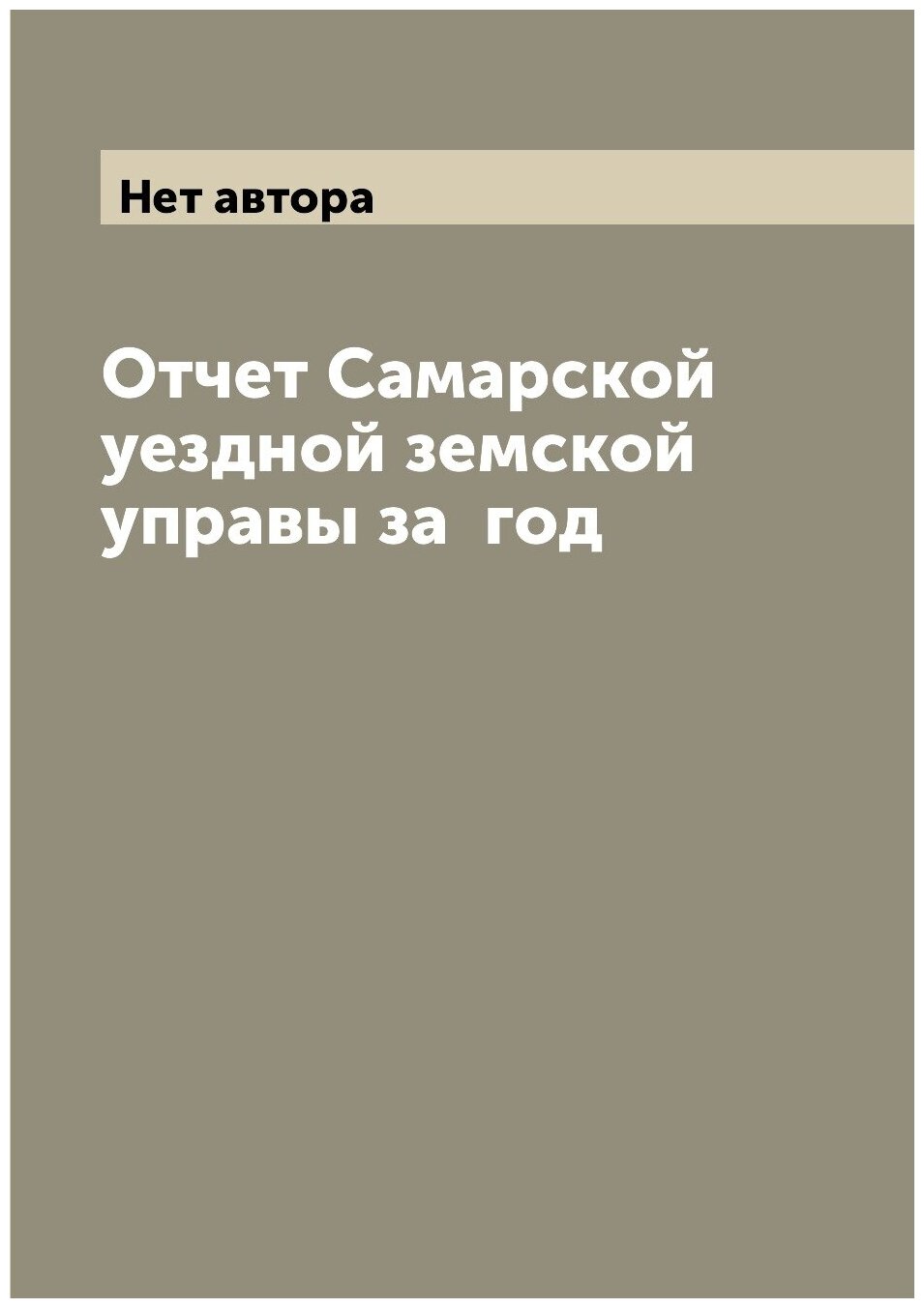 Нет автора

Отчет Самарской уездной земской управы за год